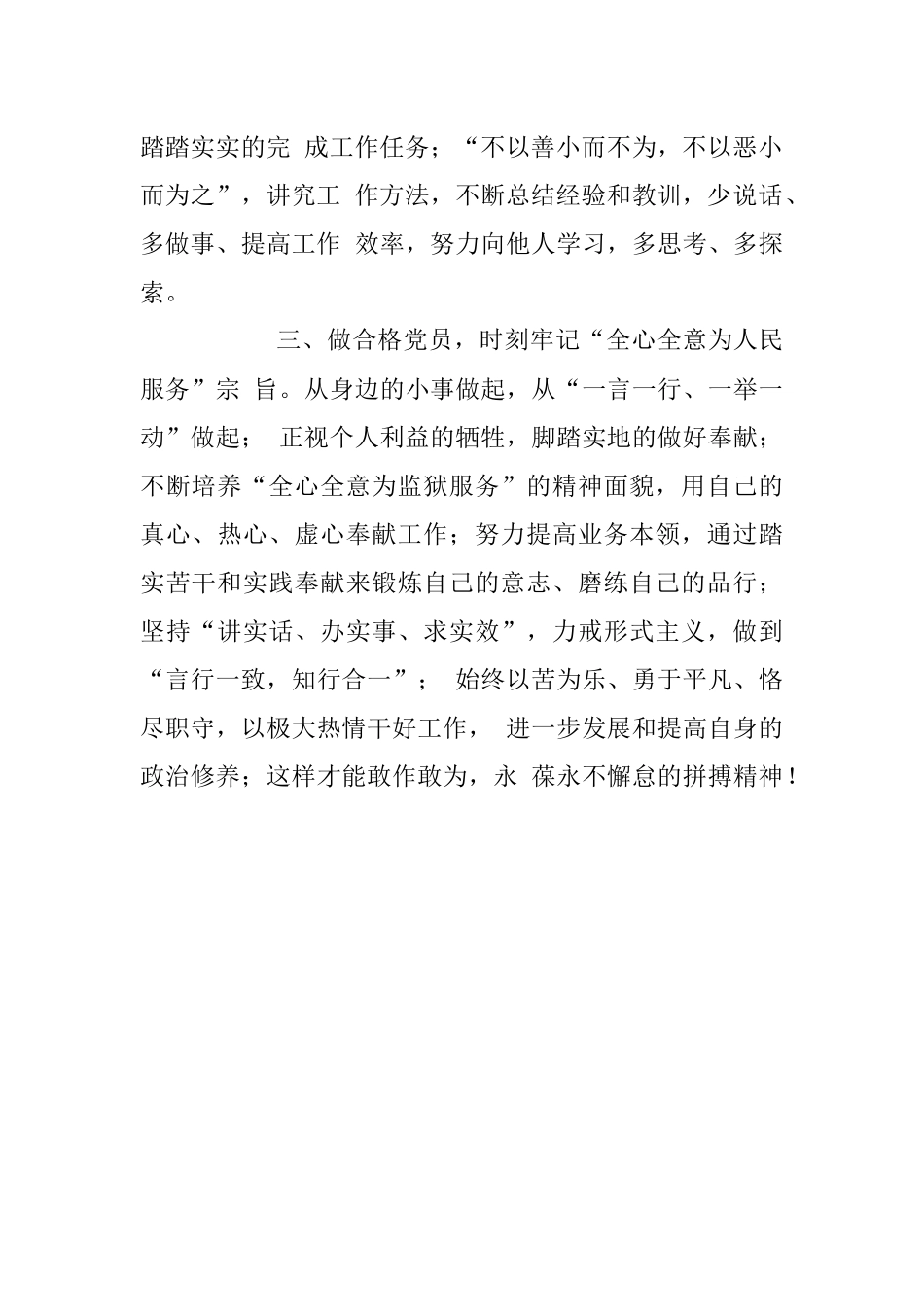 踏踏实实的完 成工作任务；“不以善小而不为，不以恶小而为之”，讲究工 作方法，不断总结经验和教训，少说话、多做事、提高工作 效率，努力向他人学习，多思考、多探索。

三、做合格党员，时刻牢记“全心全意为人民服务”宗 旨。从身边的小事做起，从“一言一行、一举一动”做起； 正视个人利益的牺牲，脚踏实地的做好奉献；不断培养“全心全意为监狱服务”的精神面貌，用自己的真心、热心、虚心奉献工作；努力提高业务本领，通过踏实苦干和实践奉献来锻炼自己的意志、磨练自己的品行；坚持“讲实话、办实事、求实效”，力戒形式主义，做到“言行一致，知行合一”； 始终以苦为乐、勇于平凡、恪尽职守，以极大热情干好工作， 进一步发展和提高自身的政治修养；这样才能敢作敢为，永 葆永不懈怠的拼搏精神！